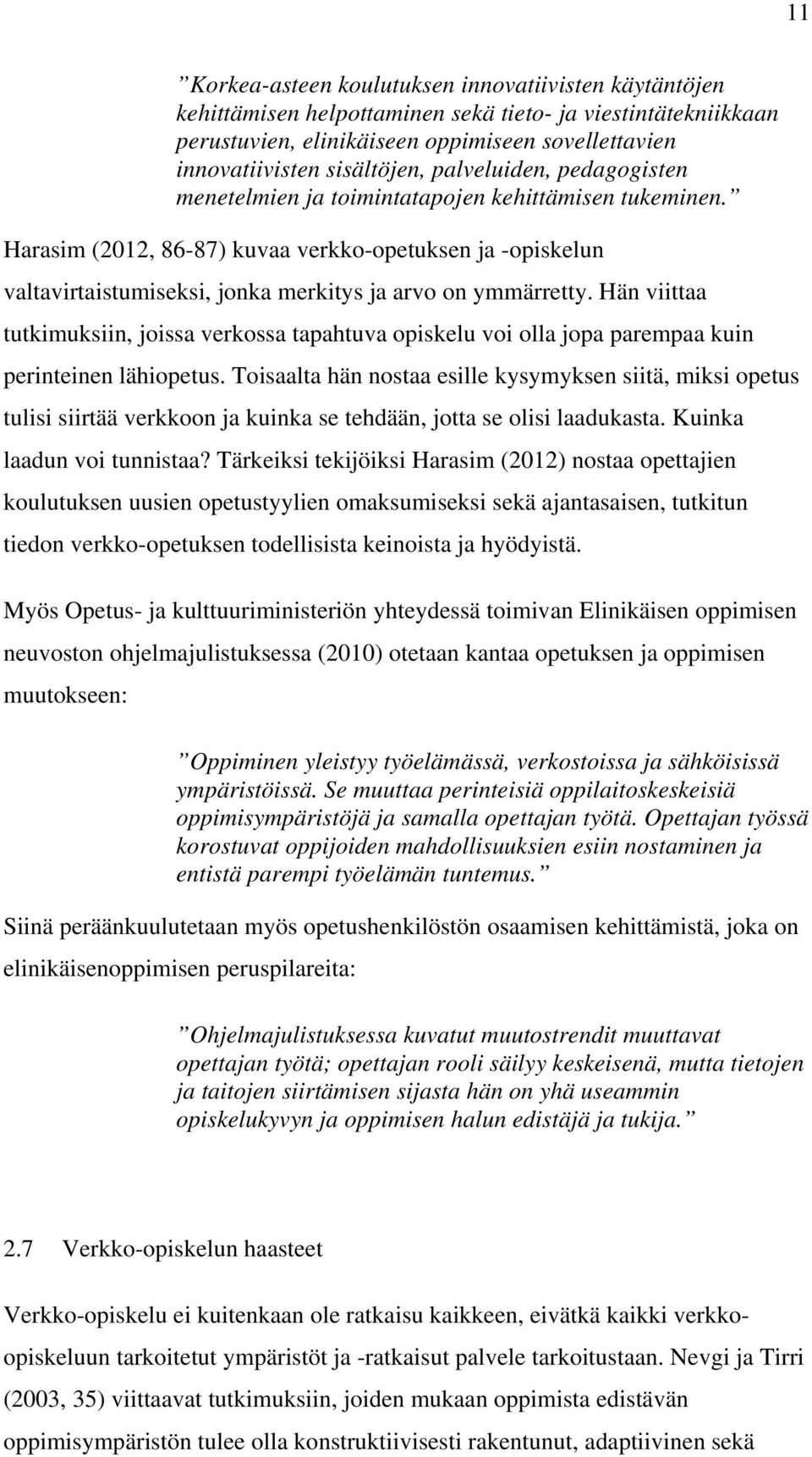 11

”Korkea-asteen koulutuksen innovatiivisten käytäntöjen kehittämisen helpottaminen sekä tieto- ja viestintätekniikkaan perustuvien, elinikäiseen oppimiseen sovellettavien innovatiivisten sisältöjen, palveluiden, pedagogisten menetelmien ja toimintatapojen kehittämisen tukeminen.”

Harasim (2012, 86-87) kuvaa verkko-opetuksen ja -opiskelun valtavirtaistumiseksi, jonka merkitys ja arvo on ymmärretty. Hän viittaa tutkimuksiin, joissa verkossa tapahtuva opiskelu voi olla jopa parempaa kuin perinteinen lähiopetus. Toisaalta hän nostaa esille kysymyksen siitä, miksi opetus tulisi siirtää verkkoon ja kuinka se tehdään, jotta se olisi laadukasta. Kuinka laadun voi tunnistaa? Tärkeiksi tekijöiksi Harasim (2012) nostaa opettajien koulutuksen uusien opetustyylien omaksumiseksi sekä ajantasaisen, tutkitun tiedon verkko-opetuksen todellisista keinoista ja hyödyistä.

Myös Opetus- ja kulttuuriministeriön yhteydessä toimivan Elinikäisen oppimisen neuvoston ohjelmajulistuksessa (2010) otetaan kantaa opetuksen ja oppimisen muutokseen:

”Oppiminen yleistyy työelämässä, verkostoissa ja sähköisissä ympäristöissä. Se muuttaa perinteisiä oppilaitoskeskeisiä oppimisympäristöjä ja samalla opettajan työtä. Opettajan työssä korostuvat oppijoiden mahdollisuuksien esiin nostaminen ja entistä parempi työelämän tuntemus.”

Siinä peräänkuulutetaan myös opetushenkilöstön osaamisen kehittämistä, joka on elinikäisenoppimisen peruspilareita:

”Ohjelmajulistuksessa kuvatut muutostrendit muuttavat opettajan työtä; opettajan rooli säilyy keskeisenä, mutta tietojen ja taitojen siirtämisen sijasta hän on yhä useammin opiskelukyvyn ja oppimisen halun edistäjä ja tukija.”

2.7 Verkko-opiskelun haasteet

Verkko-opiskelu ei kuitenkaan ole ratkaisu kaikkeen, eivätkä kaikki verkko-opiskeluun tarkoitetut ympäristöt ja -ratkaisut palvele tarkoitustaan. Nevgi ja Tirri (2003, 35) viittaavat tutkimuksiin, joiden mukaan oppimista edistävän oppimisympäristön tulee olla konstruktiivisesti rakentunut, adaptiivinen sekä